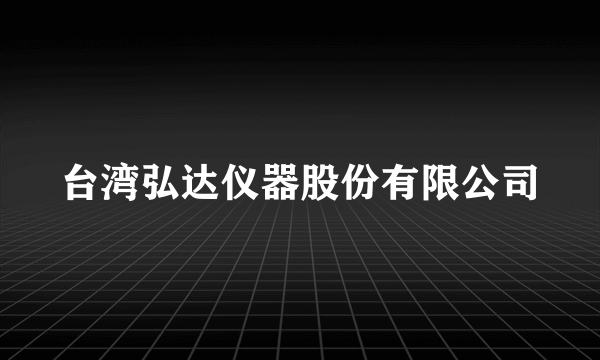 台湾弘达仪器股份有限公司